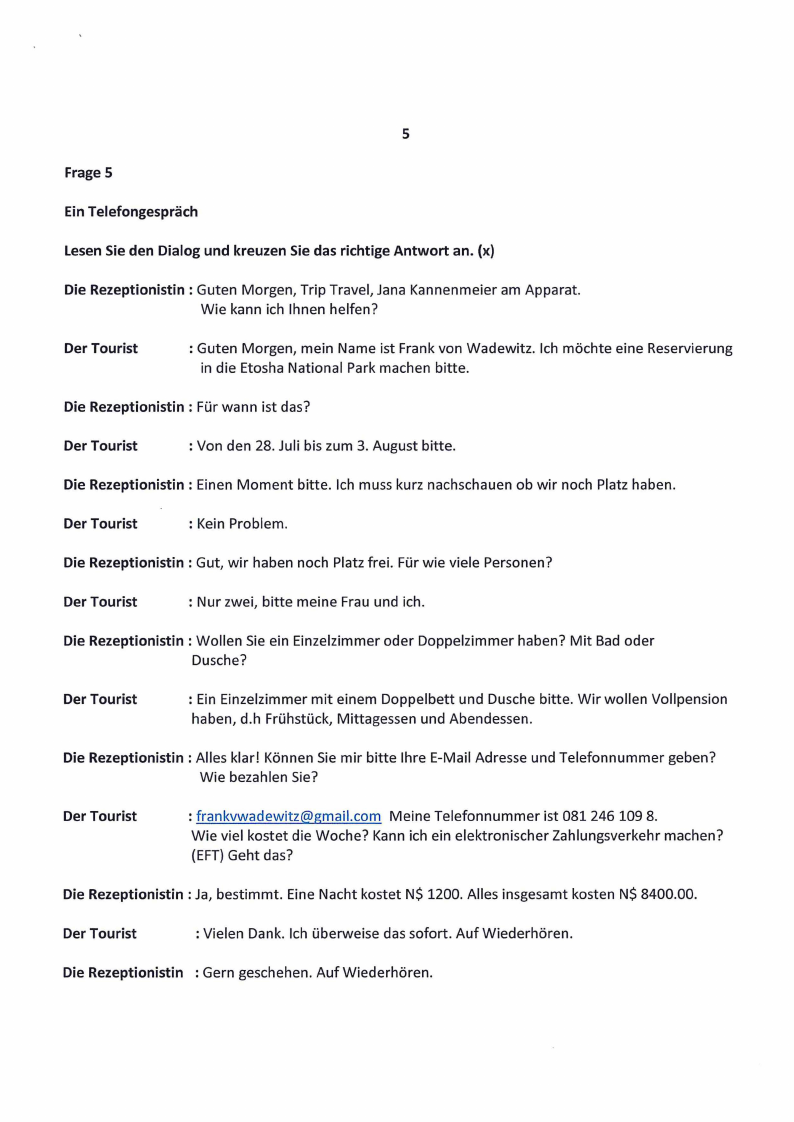 5

Frage 5

Ein Telefongespräch

Lesen Sie den Dialog und kreuzen Sie das richtige Antwort an. (x)

Die Rezeptionistin : Guten Morgen, Trip Travel, Jana Kannenmeier am Apparat. Wie kann ich Ihnen helfen?

Der Tourist : Guten Morgen, mein Name ist Frank von Wadewitz. Ich möchte eine Reservierung in die Etosha National Park machen bitte.

Die Rezeptionistin : Für wann ist das?

Der Tourist : Von den 28. Juli bis zum 3. August bitte.

Die Rezeptionistin : Einen Moment bitte. Ich muss kurz nachschauen ob wir noch Platz haben.

Der Tourist : Kein Problem.

Die Rezeptionistin : Gut, wir haben noch Platz frei. Für wie viele Personen?

Der Tourist : Nur zwei, bitte meine Frau und ich.

Die Rezeptionistin : Wollen Sie ein Einzelzimmer oder Doppelzimmer haben? Mit Bad oder Dusche?

Der Tourist : Ein Einzelzimmer mit einem Doppelbett und Dusche bitte. Wir wollen Vollpension haben, d.h Frühstück, Mittagessen und Abendessen.

Die Rezeptionistin : Alles klar! Können Sie mir bitte Ihre E-Mail Adresse und Telefonnummer geben? Wie bezahlen Sie?

Der Tourist : frankvwadewitz@gmail.com Meine Telefonnummer ist 081 246 109 8. Wie viel kostet die Woche? Kann ich ein elektronischer Zahlungsverkehr machen? (EFT) Geht das?

Die Rezeptionistin : Ja, bestimmt. Eine Nacht kostet N$ 1200. Alles insgesamt kosten N$ 8400.00.

Der Tourist : Vielen Dank. Ich überweise das sofort. Auf Wiederhören.

Die Rezeptionistin : Gern geschehen. Auf Wiederhören.